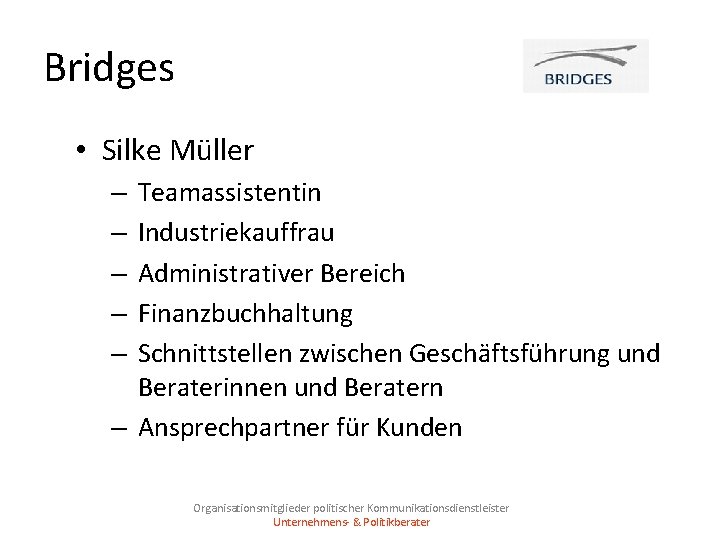 Bridges

BRIDGES

• Silke Müller
  – Teamassistentin
  – Industriekauffrau
  – Administrativer Bereich
  – Finanzbuchhaltung
  – Schnittstellen zwischen Geschäftsführung und Beraterinnen und Beratern
  – Ansprechpartner für Kunden

Organisationsmitglieder politischer Kommunikationsdienstleister
Unternehmens- & Politikberater